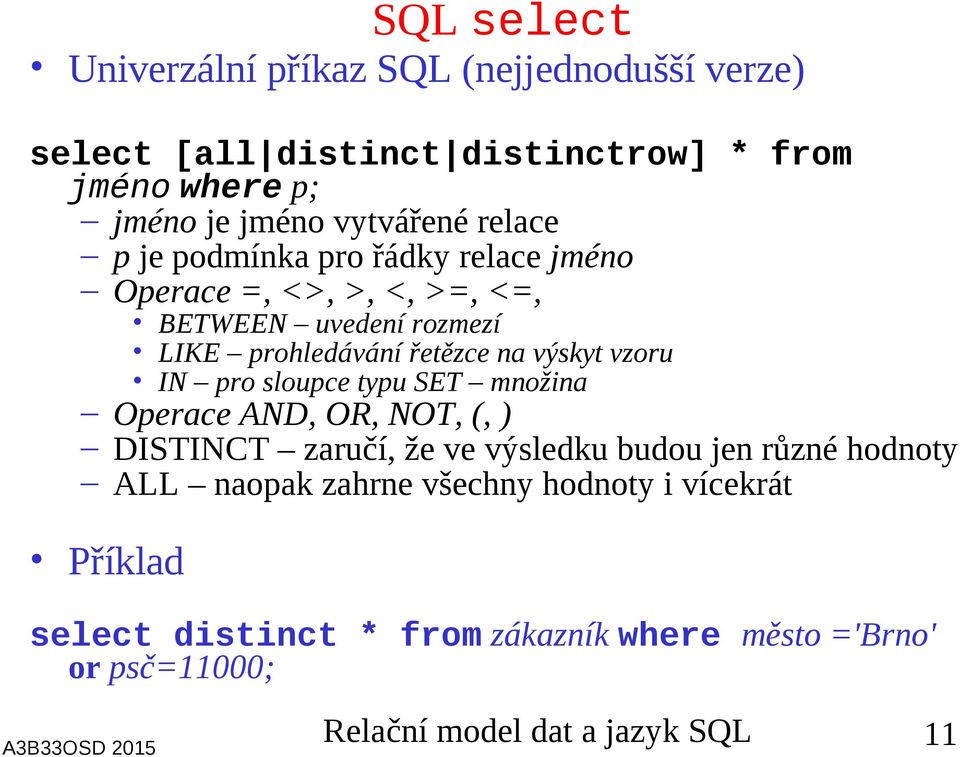 SQL select

• Univerzální příkaz SQL (nejjednodušší verze)

select [all|distinct|distinctrow] * from jméno where p;

– jméno je jméno vytvářené relace
– p je podmínka pro řádky relace jméno
– Operace =, <>, >, <, >=, <=,
• BETWEEN – uvedení rozmezí
• LIKE – prohledávání řetězce na výskyt vzoru
• IN – pro sloupce typu SET – množina
– Operace AND, OR, NOT, (, )
– DISTINCT – zaručí, že ve výsledku budou jen různé hodnoty
– ALL – naopak zahrne všechny hodnoty i vícekrát

• Příklad

select distinct * from zákazník where město ='Brno' or psč=11000;

A3B33OSD 2015

Relační model dat a jazyk SQL

11